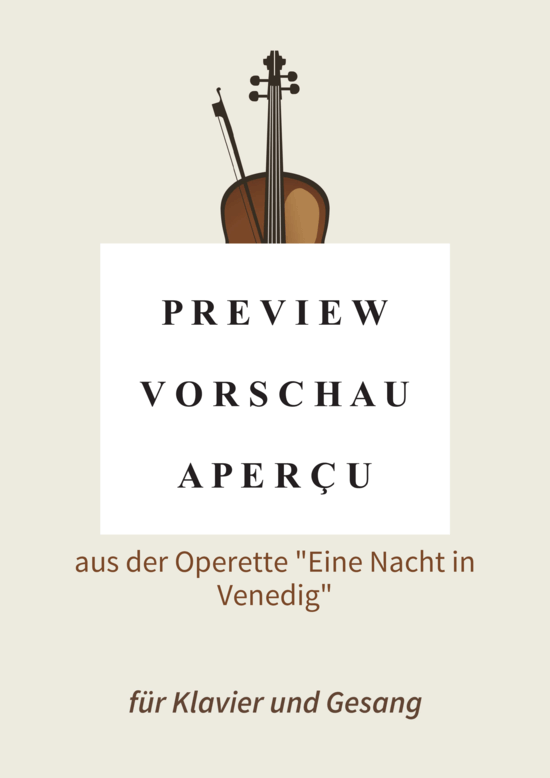 PREVIEW
VORSCHAU
APERÇU

aus der Operette "Eine Nacht in Venedig"

für Klavier und Gesang